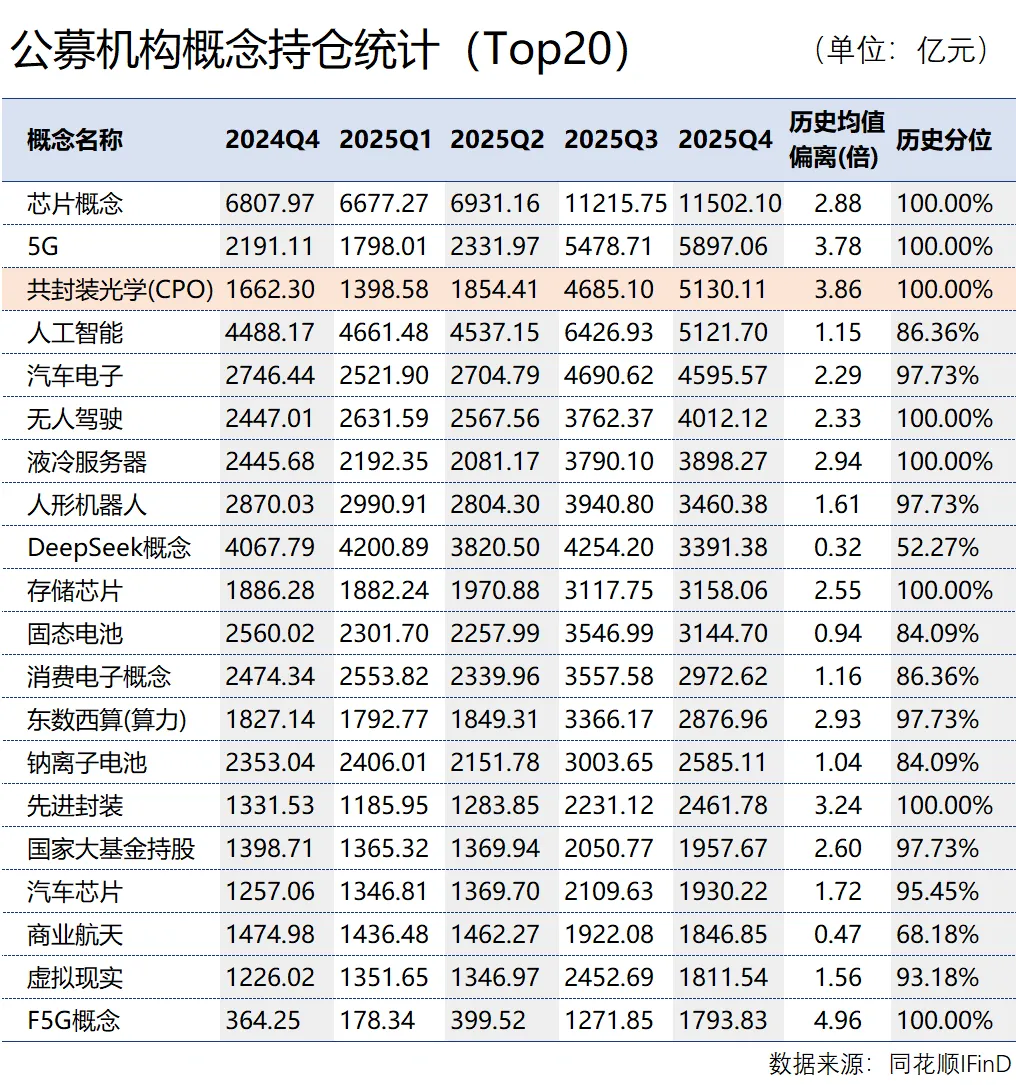 公募机构概念持仓统计（Top20）

（单位：亿元）

| 概念名称 | 2024Q4 | 2025Q1 | 2025Q2 | 2025Q3 | 2025Q4 | 历史均值偏离(倍) | 历史分位 |
|---|---|---|---|---|---|---|---|
| 芯片概念 | 6807.97 | 6677.27 | 6931.16 | 11215.75 | 11502.10 | 2.88 | 100.00% |
| 5G | 2191.11 | 1798.01 | 2331.97 | 5478.71 | 5897.06 | 3.78 | 100.00% |
| 共封装光学(CPO) | 1662.30 | 1398.58 | 1854.41 | 4685.10 | 5130.11 | 3.86 | 100.00% |
| 人工智能 | 4488.17 | 4661.48 | 4537.15 | 6426.93 | 5121.70 | 1.15 | 86.36% |
| 汽车电子 | 2746.44 | 2521.90 | 2704.79 | 4690.62 | 4595.57 | 2.29 | 97.73% |
| 无人驾驶 | 2447.01 | 2631.59 | 2567.56 | 3762.37 | 4012.12 | 2.33 | 100.00% |
| 液冷服务器 | 2445.68 | 2192.35 | 2081.17 | 3790.10 | 3898.27 | 2.94 | 100.00% |
| 人形机器人 | 2870.03 | 2990.91 | 2804.30 | 3940.80 | 3460.38 | 1.61 | 97.73% |
| DeepSeek概念 | 4067.79 | 4200.89 | 3820.50 | 4254.20 | 3391.38 | 0.32 | 52.27% |
| 存储芯片 | 1886.28 | 1882.24 | 1970.88 | 3117.75 | 3158.06 | 2.55 | 100.00% |
| 固态电池 | 2560.02 | 2301.70 | 2257.99 | 3546.99 | 3144.70 | 0.94 | 84.09% |
| 消费电子概念 | 2474.34 | 2553.82 | 2339.96 | 3557.58 | 2972.62 | 1.16 | 86.36% |
| 东数西算(算力) | 1827.14 | 1792.77 | 1849.31 | 3366.17 | 2876.96 | 2.93 | 97.73% |
| 钠离子电池 | 2353.04 | 2406.01 | 2151.78 | 3003.65 | 2585.11 | 1.04 | 84.09% |
| 先进封装 | 1331.53 | 1185.95 | 1283.85 | 2231.12 | 2461.78 | 3.24 | 100.00% |
| 国家大基金持股 | 1398.71 | 1365.32 | 1369.94 | 2050.77 | 1957.67 | 2.60 | 97.73% |
| 汽车芯片 | 1257.06 | 1346.81 | 1369.70 | 2109.63 | 1930.22 | 1.72 | 95.45% |
| 商业航天 | 1474.98 | 1436.48 | 1462.27 | 1922.08 | 1846.85 | 0.47 | 68.18% |
| 虚拟现实 | 1226.02 | 1351.65 | 1346.97 | 2452.69 | 1811.54 | 1.56 | 93.18% |
| F5G概念 | 364.25 | 178.34 | 399.52 | 1271.85 | 1793.83 | 4.96 | 100.00% |

数据来源：同花顺IFinD